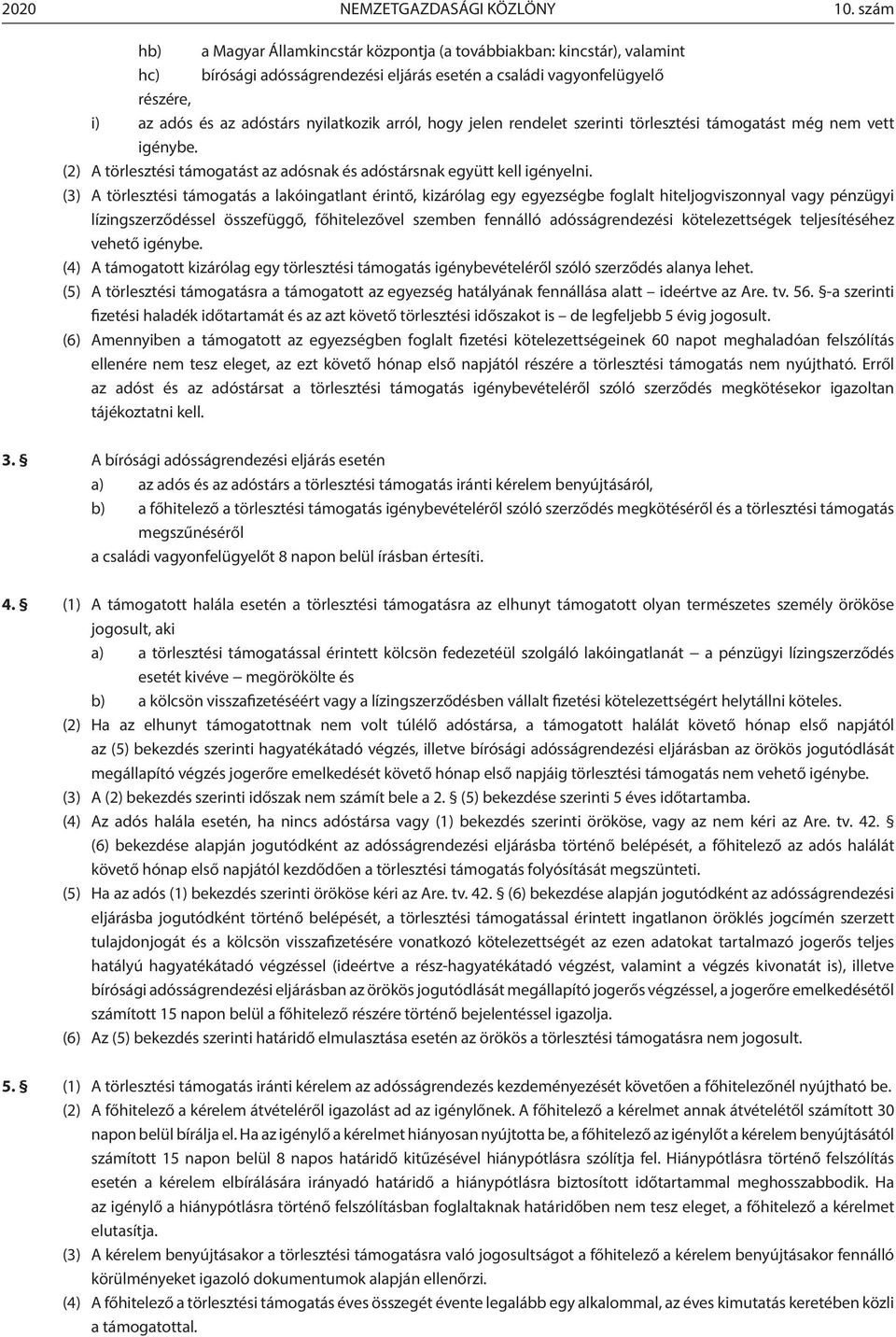 2020 NEMZETGAZDASÁGI KÖZLÖNY 10. szám

hb) a Magyar Államkincstár központja (a továbbiakban: kincstár), valamint
hc) bírósági adósságrendezési eljárás esetén a családi vagyonfelügyelő
részére,
i) az adós és az adóstárs nyilatkozik arról, hogy jelen rendelet szerinti törlesztési támogatást még nem vett igénybe.
(2) A törlesztési támogatást az adósnak és adóstársnak együtt kell igényelni.
(3) A törlesztési támogatás a lakóingatlant érintő, kizárólag egy egyezségbe foglalt hiteljogviszonnyal vagy pénzügyi lízingszerződéssel összefüggő, főhitelezővel szemben fennálló adósságrendezési kötelezettségek teljesítéséhez vehető igénybe.
(4) A támogatott kizárólag egy törlesztési támogatás igénybevételéről szóló szerződés alanya lehet.
(5) A törlesztési támogatásra a támogatott az egyezség hatályának fennállása alatt – ideértve az Are. tv. 56. §-a szerinti fizetési haladék időtartamát és az azt követő törlesztési időszakot is – de legfeljebb 5 évig jogosult.
(6) Amennyiben a támogatott az egyezségben foglalt fizetési kötelezettségeinek 60 napot meghaladóan felszólítás ellenére nem tesz eleget, az ezt követő hónap első napjától részére a törlesztési támogatás nem nyújtható. Erről az adóst és az adóstársat a törlesztési támogatás igénybevételéről szóló szerződés megkötésekor igazoltan tájékoztatni kell.

3. § A bírósági adósságrendezési eljárás esetén
a) az adós és az adóstárs a törlesztési támogatás iránti kérelem benyújtásáról,
b) a főhitelező a törlesztési támogatás igénybevételéről szóló szerződés megkötéséről és a törlesztési támogatás megszűnéséről
a családi vagyonfelügyelőt 8 napon belül írásban értesíti.

4. § (1) A támogatott halála esetén a törlesztési támogatásra az elhunyt támogatott olyan természetes személy örököse jogosult, aki
a) a törlesztési támogatással érintett kölcsön fedezetéül szolgáló lakóingatlanát – a pénzügyi lízingszerződés esetét kivéve – megörökölte és
b) a kölcsön visszafizetéséért vagy a lízingszerződésben vállalt fizetési kötelezettségért helytállni köteles.
(2) Ha az elhunyt támogatottnak nem volt túlélő adóstársa, a támogatott halálát követő hónap első napjától az (5) bekezdés szerinti hagyatékátadó végzés, illetve bírósági adósságrendezési eljárásban az örökös jogutódlását megállapító végzés jogerőre emelkedését követő hónap első napjáig törlesztési támogatás nem vehető igénybe.
(3) A (2) bekezdés szerinti időszak nem számít bele a 2. § (5) bekezdése szerinti 5 éves időtartamba.
(4) Az adós halála esetén, ha nincs adóstársa vagy (1) bekezdés szerinti örököse, vagy az nem kéri az Are. tv. 42. § (6) bekezdése alapján jogutódként az adósságrendezési eljárásba történő belépését, a főhitelező az adós halálát követő hónap első napjától kezdődően a törlesztési támogatás folyósítását megszünteti.
(5) Ha az adós (1) bekezdés szerinti örököse kéri az Are. tv. 42. § (6) bekezdése alapján jogutódként az adósságrendezési eljárásba jogutódként történő belépését, a törlesztési támogatással érintett ingatlanon öröklés jogcímén szerzett tulajdonjogát és a kölcsön visszafizetésére vonatkozó kötelezettségét az ezen adatokat tartalmazó jogerős teljes hatályú hagyatékátadó végzéssel (ideértve a rész-hagyatékátadó végzést, valamint a végzés kivonatát is), illetve bírósági adósságrendezési eljárásban az örökös jogutódlását megállapító jogerős végzéssel, a jogerőre emelkedésétől számított 15 napon belül a főhitelező részére történő bejelentéssel igazolja.
(6) Az (5) bekezdés szerinti határidő elmulasztása esetén az örökös a törlesztési támogatásra nem jogosult.

5. § (1) A törlesztési támogatás iránti kérelem az adósságrendezés kezdeményezését követően a főhitelezőnél nyújtható be.
(2) A főhitelező a kérelem átvételéről igazolást ad az igénylőnek. A főhitelező a kérelmet annak átvételétől számított 30 napon belül bírálja el. Ha az igénylő a kérelmet hiányosan nyújtotta be, a főhitelező az igénylőt a kérelem benyújtásától számított 15 napon belül 8 napos határidő kitűzésével hiánypótlásra szólítja fel. Hiánypótlásra történő felszólítás esetén a kérelem elbírálására irányadó határidő a hiánypótlásra biztosított időtartammal meghosszabbodik. Ha az igénylő a hiánypótlásra történő felszólításban foglaltaknak határidőben nem tesz eleget, a főhitelező a kérelmet elutasítja.
(3) A kérelem benyújtásakor a törlesztési támogatásra való jogosultságot a főhitelező a kérelem benyújtásakor fennálló körülményeket igazoló dokumentumok alapján ellenőrzi.
(4) A főhitelező a törlesztési támogatás éves összegét évente legalább egy alkalommal, az éves kimutatás keretében közli a támogatottal.